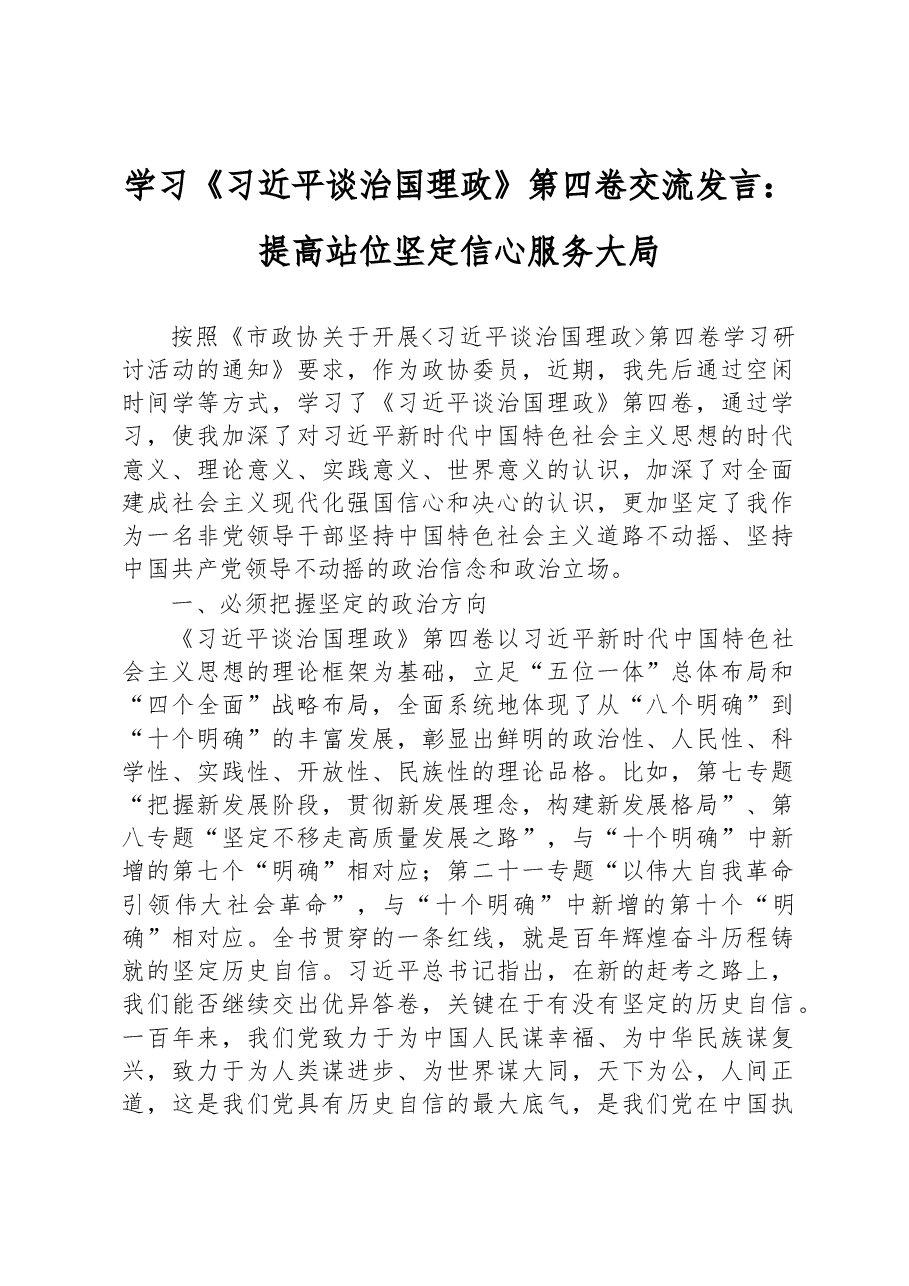 学习《习近平谈治国理政》第四卷交流发言：

提高站位坚定信心服务大局

按照《市政协关于开展<习近平谈治国理政>第四卷学习研讨活动的通知》要求，作为政协委员，近期，我先后通过空闲时间学等方式，学习了《习近平谈治国理政》第四卷，通过学习，使我加深了对习近平新时代中国特色社会主义思想的时代意义、理论意义、实践意义、世界意义的认识，加深了对全面建成社会主义现代化强国信心和决心的认识，更加坚定了我作为一名非党领导干部坚持中国特色社会主义道路不动摇、坚持中国共产党领导不动摇的政治信念和政治立场。

一、必须把握坚定的政治方向

《习近平谈治国理政》第四卷以习近平新时代中国特色社会主义思想的理论框架为基础，立足“五位一体”总体布局和“四个全面”战略布局，全面系统地体现了从“八个明确”到“十个明确”的丰富发展，彰显出鲜明的政治性、人民性、科学性、实践性、开放性、民族性的理论品格。比如，第七专题“把握新发展阶段，贯彻新发展理念，构建新发展格局”、第八专题“坚定不移走高质量发展之路”，与“十个明确”中新增的第七个“明确”相对应；第二十一专题“以伟大自我革命引领伟大社会革命”，与“十个明确”中新增的第十个“明确”相对应。全书贯穿的一条红线，就是百年辉煌奋斗历程铸就的坚定历史自信。习近平总书记指出，在新的赶考之路上，我们能否继续交出优异答卷，关键在于有没有坚定的历史自信。一百年来，我们党致力于为中国人民谋幸福、为中华民族谋复兴，致力于为人类谋进步、为世界谋大同，天下为公，人间正道，这是我们党具有历史自信的最大底气，是我们党在中国执